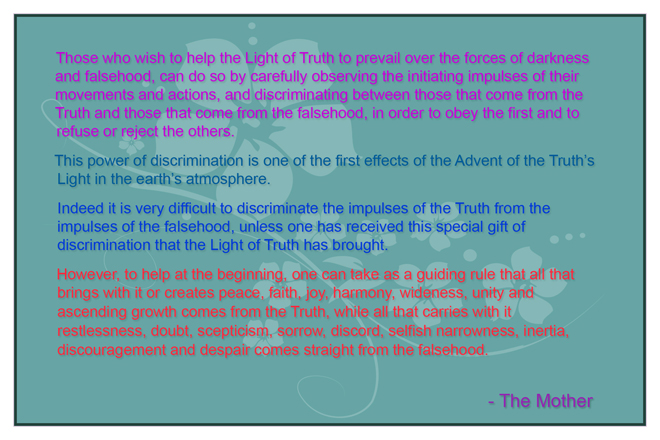 Those who wish to help the Light of Truth to prevail over the forces of darkness and falsehood, can do so by carefully observing the initiating impulses of their movements and actions, and discriminating between those that come from the Truth and those that come from the falsehood, in order to obey the first and to refuse or reject the others.

This power of discrimination is one of the first effects of the Advent of the Truth's Light in the earth's atmosphere.

Indeed it is very difficult to discriminate the impulses of the Truth from the impulses of the falsehood, unless one has received this special gift of discrimination that the Light of Truth has brought.

However, to help at the beginning, one can take as a guiding rule that all that brings with it or creates peace, faith, joy, harmony, wideness, unity and ascending growth comes from the Truth, while all that carries with it restlessness, doubt, scepticism, sorrow, discord, selfish narrowness, inertia, discouragement and despair comes straight from the falsehood.

- The Mother